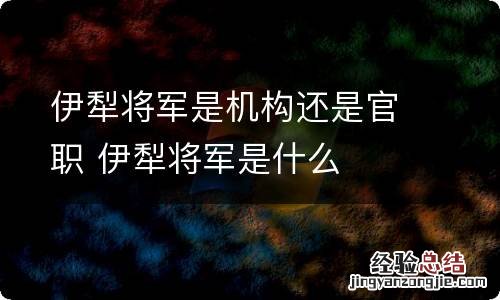 伊犁将军是机构还是官职 伊犁将军是什么

经验总结
jingyanzongjie.com